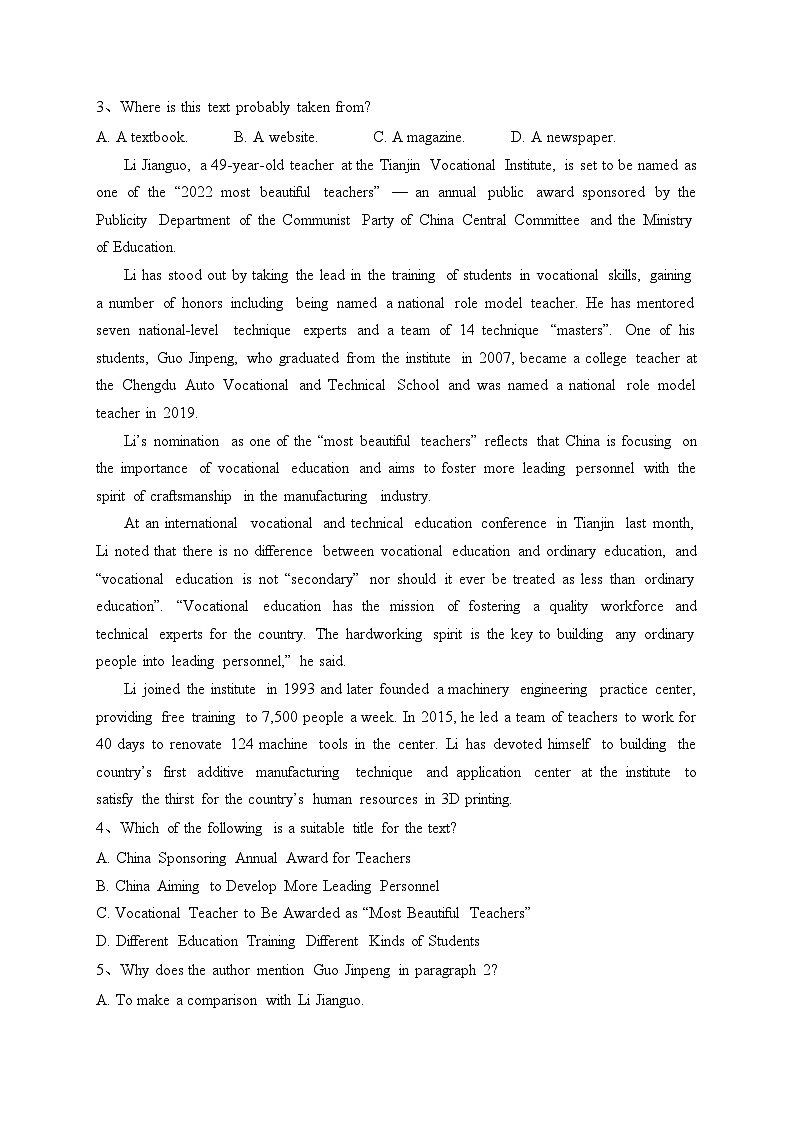 3、Where is this text probably taken from?

A. A textbook. B. A website. C. A magazine. D. A newspaper.

Li Jianguo, a 49-year-old teacher at the Tianjin Vocational Institute, is set to be named as one of the “2022 most beautiful teachers” — an annual public award sponsored by the Publicity Department of the Communist Party of China Central Committee and the Ministry of Education.

Li has stood out by taking the lead in the training of students in vocational skills, gaining a number of honors including being named a national role model teacher. He has mentored seven national-level technique experts and a team of 14 technique “masters”. One of his students, Guo Jinpeng, who graduated from the institute in 2007, became a college teacher at the Chengdu Auto Vocational and Technical School and was named a national role model teacher in 2019.

Li’s nomination as one of the “most beautiful teachers” reflects that China is focusing on the importance of vocational education and aims to foster more leading personnel with the spirit of craftsmanship in the manufacturing industry.

At an international vocational and technical education conference in Tianjin last month, Li noted that there is no difference between vocational education and ordinary education, and “vocational education is not “secondary” nor should it ever be treated as less than ordinary education”. “Vocational education has the mission of fostering a quality workforce and technical experts for the country. The hardworking spirit is the key to building any ordinary people into leading personnel,” he said.

Li joined the institute in 1993 and later founded a machinery engineering practice center, providing free training to 7,500 people a week. In 2015, he led a team of teachers to work for 40 days to renovate 124 machine tools in the center. Li has devoted himself to building the country’s first additive manufacturing technique and application center at the institute to satisfy the thirst for the country’s human resources in 3D printing.

4、Which of the following is a suitable title for the text?

A. China Sponsoring Annual Award for Teachers

B. China Aiming to Develop More Leading Personnel

C. Vocational Teacher to Be Awarded as “Most Beautiful Teachers”

D. Different Education Training Different Kinds of Students

5、Why does the author mention Guo Jinpeng in paragraph 2?

A. To make a comparison with Li Jianguo.